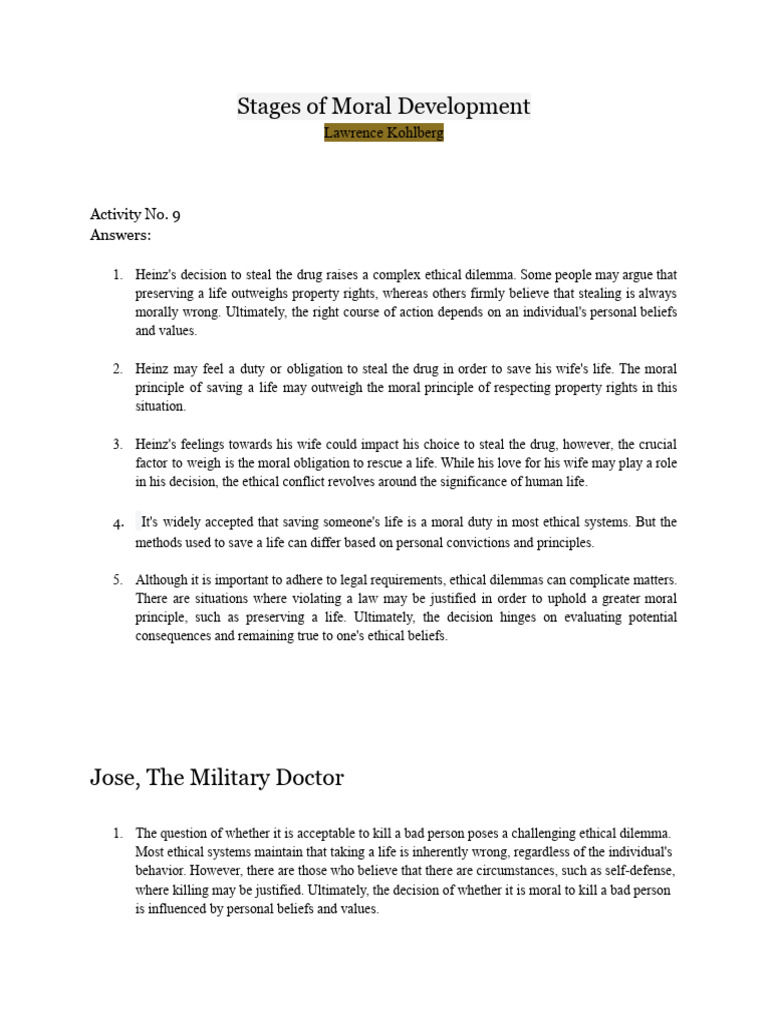 Stages of Moral Development

Lawrence Kohlberg

Activity No. 9
Answers:

1. Heinz's decision to steal the drug raises a complex ethical dilemma. Some people may argue that preserving a life outweighs property rights, whereas others firmly believe that stealing is always morally wrong. Ultimately, the right course of action depends on an individual's personal beliefs and values.

2. Heinz may feel a duty or obligation to steal the drug in order to save his wife's life. The moral principle of saving a life may outweigh the moral principle of respecting property rights in this situation.

3. Heinz's feelings towards his wife could impact his choice to steal the drug, however, the crucial factor to weigh is the moral obligation to rescue a life. While his love for his wife may play a role in his decision, the ethical conflict revolves around the significance of human life.

4. It's widely accepted that saving someone's life is a moral duty in most ethical systems. But the methods used to save a life can differ based on personal convictions and principles.

5. Although it is important to adhere to legal requirements, ethical dilemmas can complicate matters. There are situations where violating a law may be justified in order to uphold a greater moral principle, such as preserving a life. Ultimately, the decision hinges on evaluating potential consequences and remaining true to one's ethical beliefs.

Jose, The Military Doctor

1. The question of whether it is acceptable to kill a bad person poses a challenging ethical dilemma. Most ethical systems maintain that taking a life is inherently wrong, regardless of the individual's behavior. However, there are those who believe that there are circumstances, such as self-defense, where killing may be justified. Ultimately, the decision of whether it is moral to kill a bad person is influenced by personal beliefs and values.